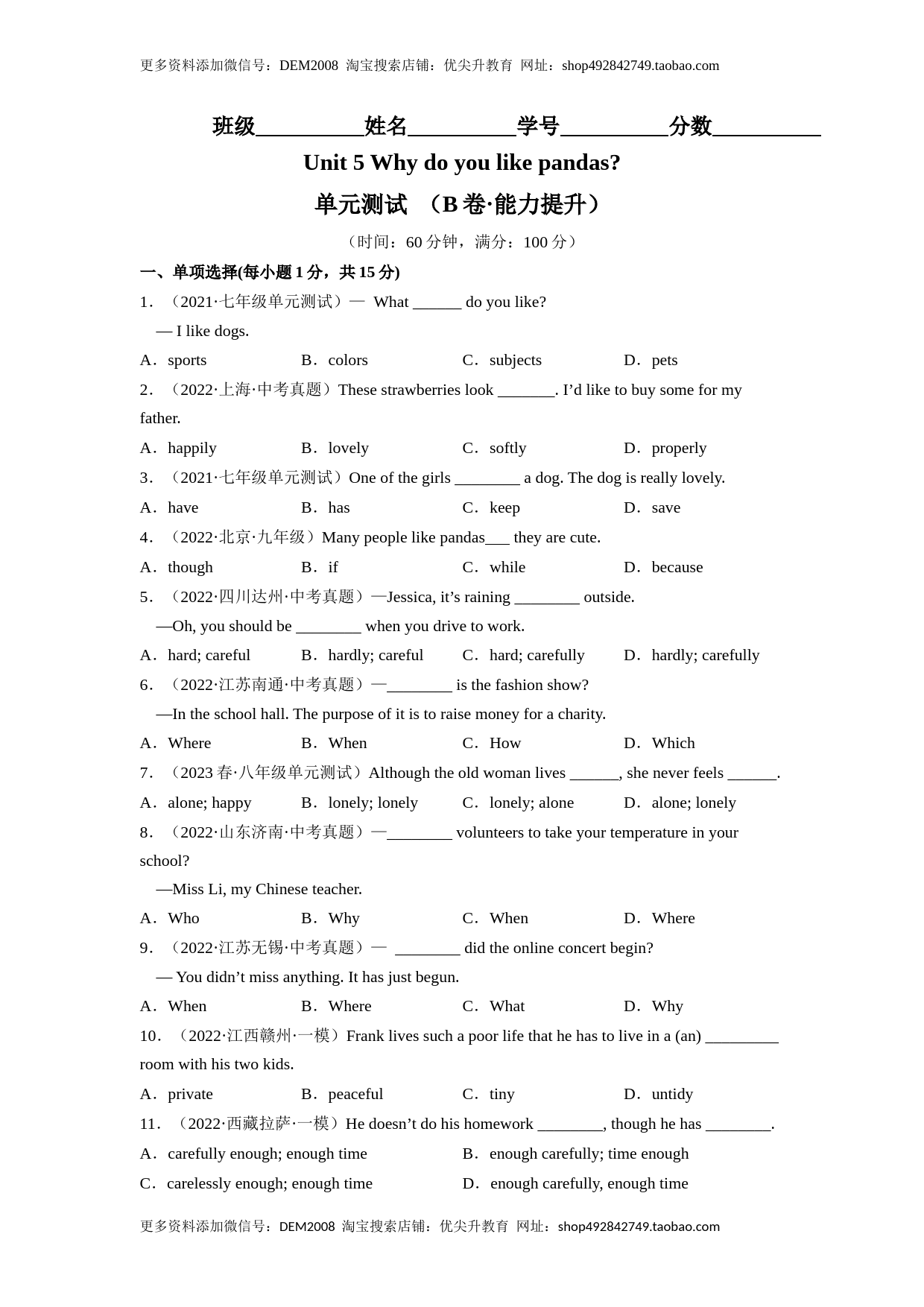 更多资料添加微信号：DEM2008 淘宝搜索店铺：优尖升教育 网址：shop492842749.taobao.com

班级__________姓名__________学号__________分数__________

Unit 5 Why do you like pandas?

单元测试 （B 卷·能力提升）

（时间：60 分钟，满分：100 分）

一、单项选择(每小题 1 分，共 15 分)

1．（2021·七年级单元测试）— What ______ do you like?

— I like dogs.

A．sports B．colors C．subjects D．pets

2．（2022·上海·中考真题）These strawberries look _______. I’d like to buy some for my father.

A．happily B．lovely C．softly D．properly

3．（2021·七年级单元测试）One of the girls ________ a dog. The dog is really lovely.

A．have B．has C．keep D．save

4．（2022·北京·九年级）Many people like pandas___ they are cute.

A．though B．if C．while D．because

5．（2022·四川达州·中考真题）—Jessica, it’s raining ________ outside.

—Oh, you should be ________ when you drive to work.

A．hard; careful B．hardly; careful C．hard; carefully D．hardly; carefully

6．（2022·江苏南通·中考真题）—________ is the fashion show?

—In the school hall. The purpose of it is to raise money for a charity.

A．Where B．When C．How D．Which

7．（2023 春·八年级单元测试）Although the old woman lives ______, she never feels ______.

A．alone; happy B．lonely; lonely C．lonely; alone D．alone; lonely

8．（2022·山东济南·中考真题）—________ volunteers to take your temperature in your school?

—Miss Li, my Chinese teacher.

A．Who B．Why C．When D．Where

9．（2022·江苏无锡·中考真题）— ________ did the online concert begin?

— You didn’t miss anything. It has just begun.

A．When B．Where C．What D．Why

10．（2022·江西赣州·一模）Frank lives such a poor life that he has to live in a (an) _________ room with his two kids.

A．private B．peaceful C．tiny D．untidy

11．（2022·西藏拉萨·一模）He doesn’t do his homework ________, though he has ________.

A．carefully enough; enough time B．enough carefully; time enough

C．carelessly enough; enough time D．enough carefully, enough time

更多资料添加微信号：DEM2008 淘宝搜索店铺：优尖升教育 网址：shop492842749.taobao.com